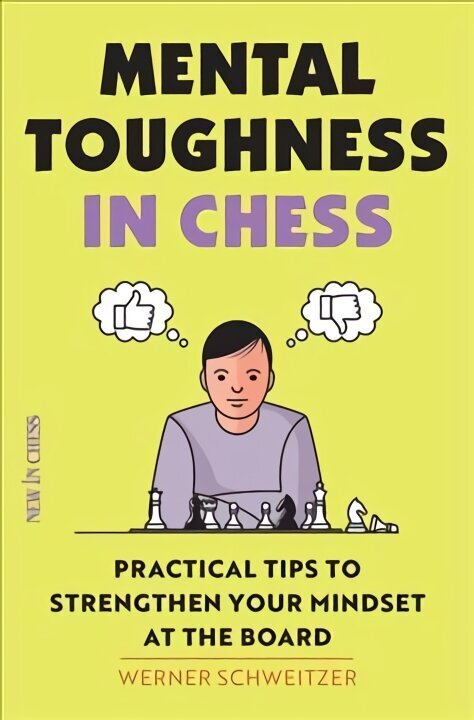 MENTAL TOUGHNESS IN CHESS

NEW IN CHESS

PRACTICAL TIPS TO STRENGTHEN YOUR MINDSET AT THE BOARD

WERNER SCHWEITZER